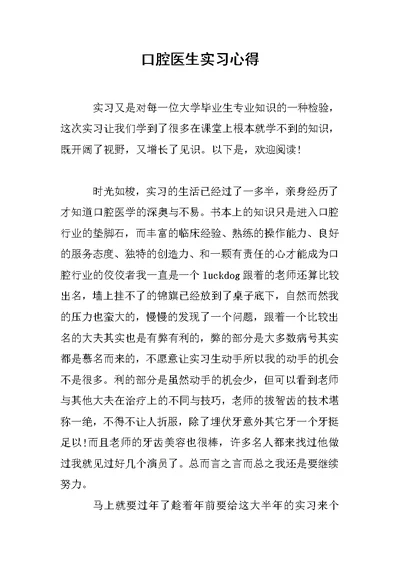 口腔医生实习心得

实习又是对每一位大学毕业生专业知识的一种检验，这次实习让我们学到了很多在课堂上根本就学不到的知识，既开阔了视野，又增长了见识。以下是，欢迎阅读！

时光如梭，实习的生活已经过了一多半，亲身经历了才知道口腔医学的深奥与不易。书本上的知识只是进入口腔行业的垫脚石，而丰富的临床经验、熟练的操作能力、良好的服务态度、独特的创造力、和一颗有责任的心才能成为口腔行业的佼佼者我一直是一个 luckdog 跟着的老师还算比较出名，墙上挂不了的锦旗已经放到了桌子底下，自然而然我的压力也蛮大的，慢慢的发现了一个问题，跟着一个比较出名的大夫其实也是有弊有利的，弊的部分是大多数病号其实都是慕名而来的，不愿意让实习生动手所以我的动手的机会不是很多。利的部分是虽然动手的机会少，但可以看到老师与其他大夫在治疗上的不同与技巧，老师的拔智齿的技术堪称一绝，不得不让人折服，除了埋伏牙意外其它牙一个牙挺足以!而且老师的牙齿美容也很棒，许多名人都来找过他做过我就见过好几个演员了。总而言之言而总之我还是要继续努力。

马上就要过年了趁着年前要给这大半年的实习来个